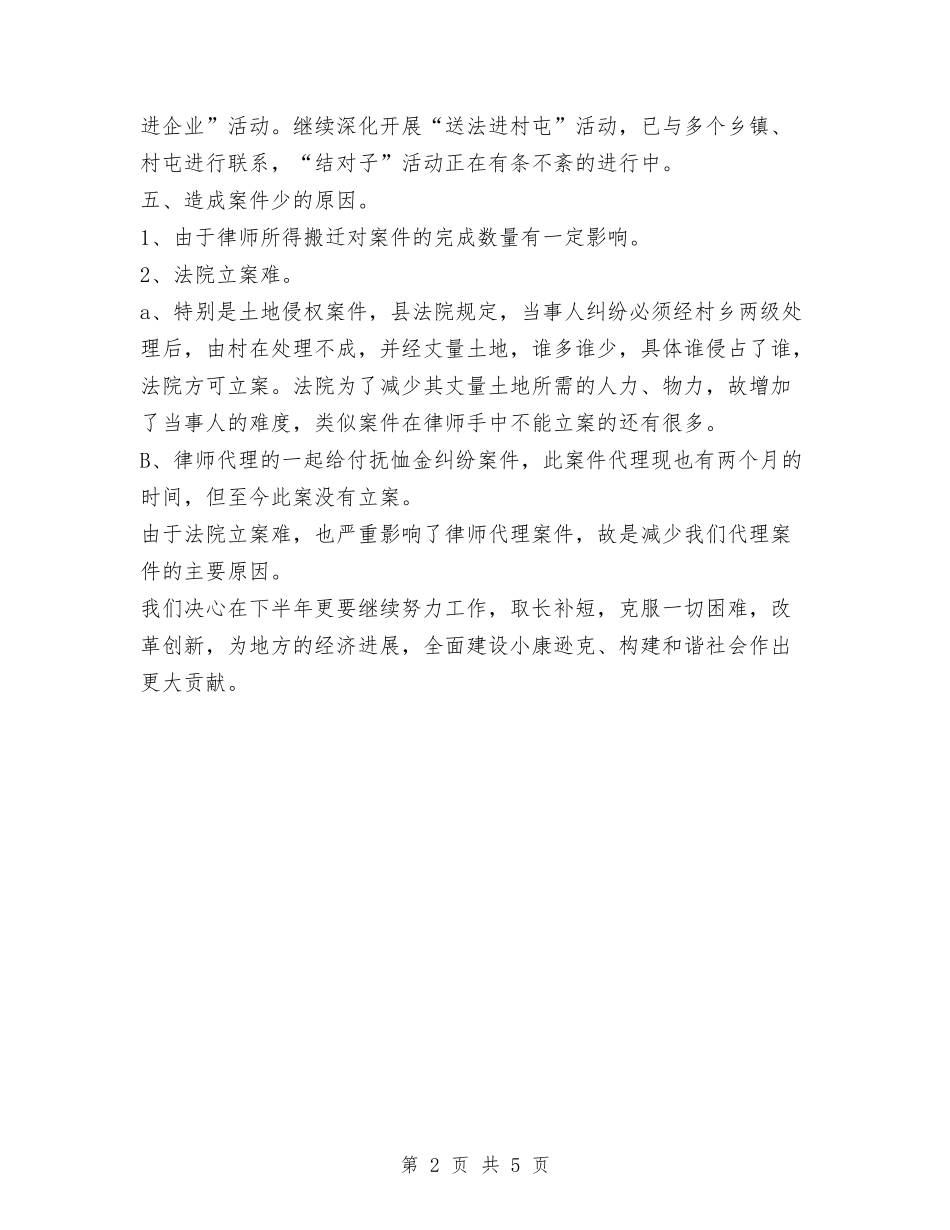 进企业”活动。继续深化开展“送法进村屯”活动，已与多个乡镇、村屯进行联系，“结对子”活动正在有条不紊的进行中。

五、造成案件少的原因。

1、由于律师所得搬迁对案件的完成数量有一定影响。

2、法院立案难。

a、特别是土地侵权案件，县法院规定，当事人纠纷必须经村乡两级处理后，由村在处理不成，并经丈量土地，谁多谁少，具体谁侵占了谁，法院方可立案。法院为了减少其丈量土地所需的人力、物力，故增加了当事人的难度，类似案件在律师手中不能立案的还有很多。

B、律师代理的一起给付抚恤金纠纷案件，此案件代理现也有两个月的时间，但至今此案没有立案。

由于法院立案难，也严重影响了律师代理案件，故是减少我们代理案件的主要原因。

我们决心在下半年更要继续努力工作，取长补短，克服一切困难，改革创新，为地方的经济进展，全面建设小康逊克、构建和谐社会作出更大贡献。

第 2 页 共 5 页